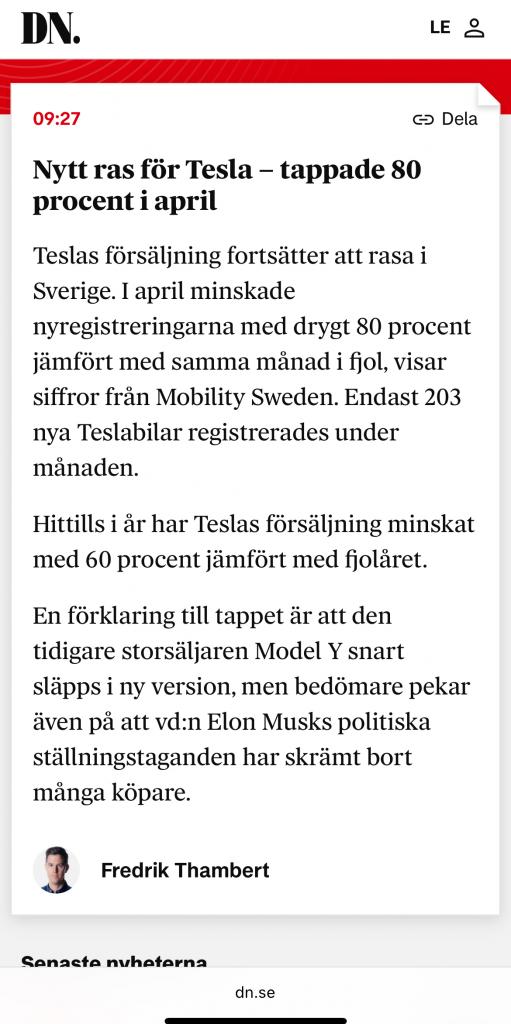 DN.

LE

09:27

Dela

Nytt ras för Tesla – tappade 80 procent i april

Teslas försäljning fortsätter att rasa i Sverige. I april minskade nyregistreringarna med drygt 80 procent jämfört med samma månad i fjol, visar siffror från Mobility Sweden. Endast 203 nya Teslabilar registrerades under månaden.

Hittills i år har Teslas försäljning minskat med 60 procent jämfört med fjolåret.

En förklaring till tappet är att den tidigare storsäljaren Model Y snart släpps i ny version, men bedömare pekar även på att vd:n Elon Musks politiska ställningstaganden har skrämt bort många köpare.

Fredrik Thambert

Senaste nyheterna

dn.se